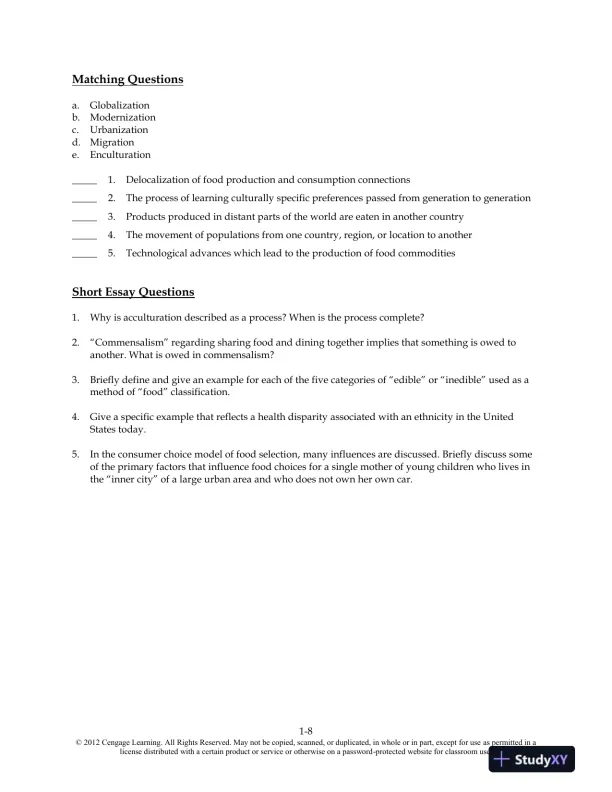 Matching Questions

a. Globalization
b. Modernization
c. Urbanization
d. Migration
e. Enculturation

_____ 1. Delocalization of food production and consumption connections
_____ 2. The process of learning culturally specific preferences passed from generation to generation
_____ 3. Products produced in distant parts of the world are eaten in another country
_____ 4. The movement of populations from one country, region, or location to another
_____ 5. Technological advances which lead to the production of food commodities

Short Essay Questions

1. Why is acculturation described as a process? When is the process complete?

2. "Commensalism" regarding sharing food and dining together implies that something is owed to another. What is owed in commensalism?

3. Briefly define and give an example for each of the five categories of "edible" or "inedible" used as a method of "food" classification.

4. Give a specific example that reflects a health disparity associated with an ethnicity in the United States today.

5. In the consumer choice model of food selection, many influences are discussed. Briefly discuss some of the primary factors that influence food choices for a single mother of young children who lives in the "inner city" of a large urban area and who does not own her own car.

1-8
© 2012 Cengage Learning. All Rights Reserved. May not be copied, scanned, or duplicated, in whole or in part, except for use as permitted in a license distributed with a certain product or service or otherwise on a password-protected website for classroom use

StudyXY